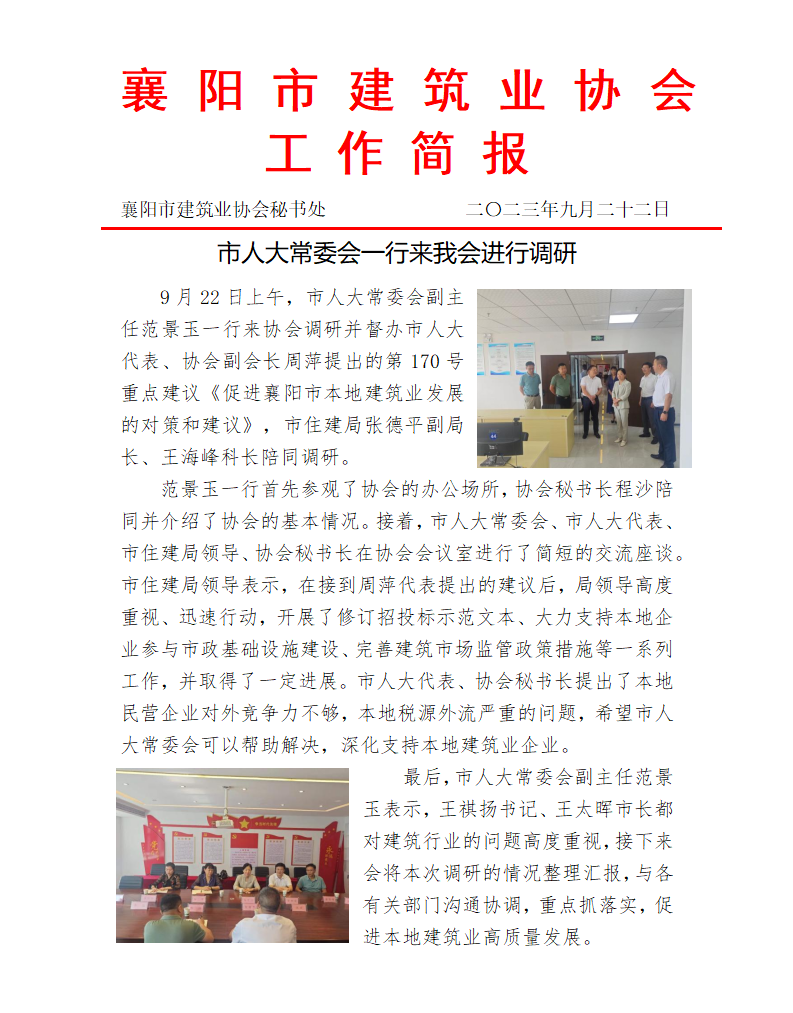 襄阳市建筑业协会
工作简报

襄阳市建筑业协会秘书处　　二〇二三年九月二十二日

市人大常委会一行来我会进行调研

9月22日上午，市人大常委会副主任范景玉一行来协会调研并督办市人大代表、协会副会长周萍提出的第170号重点建议《促进襄阳市本地建筑业发展的对策和建议》，市住建局张德平副局长、王海峰科长陪同调研。

范景玉一行首先参观了协会的办公场所，协会秘书长程沙陪同并介绍了协会的基本情况。接着，市人大常委会、市人大代表、市住建局领导、协会秘书长在协会会议室进行了简短的交流座谈。市住建局领导表示，在接到周萍代表提出的建议后，局领导高度重视、迅速行动，开展了修订招投标示范文本、大力支持本地企业参与市政基础设施建设、完善建筑市场监管政策措施等一系列工作，并取得了一定进展。市人大代表、协会秘书长提出了本地民营企业对外竞争力不够，本地税源外流严重的问题，希望市人大常委会可以帮助解决，深化支持本地建筑业企业。

最后，市人大常委会副主任范景玉表示，王祺扬书记、王太晖市长都对建筑行业的问题高度重视，接下来会将本次调研的情况整理汇报，与各有关部门沟通协调，重点抓落实，促进本地建筑业高质量发展。